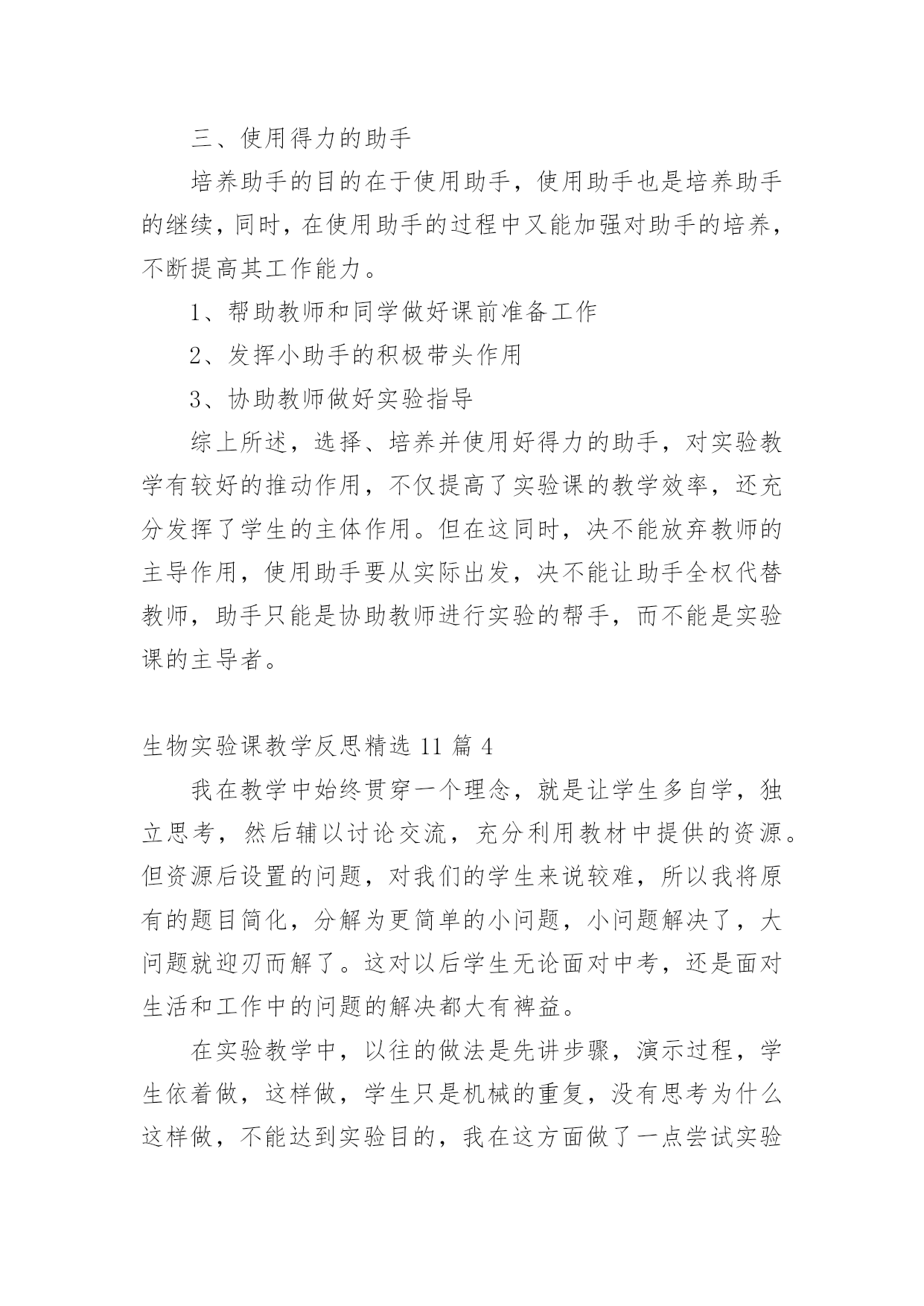 三、使用得力的助手

培养助手的目的在于使用助手，使用助手也是培养助手的继续，同时，在使用助手的过程中又能加强对助手的培养，不断提高其工作能力。

1、帮助教师和同学做好课前准备工作

2、发挥小助手的积极带头作用

3、协助教师做好实验指导

综上所述，选择、培养并使用好得力的助手，对实验教学有较好的推动作用，不仅提高了实验课的教学效率，还充分发挥了学生的主体作用。但在这同时，决不能放弃教师的主导作用，使用助手要从实际出发，决不能让助手全权代替教师，助手只能是协助教师进行实验的帮手，而不能是实验课的主导者。

生物实验课教学反思精选 11 篇 4

我在教学中始终贯穿一个理念，就是让学生多自学，独立思考，然后辅以讨论交流，充分利用教材中提供的资源。但资源后设置的问题，对我们的学生来说较难，所以我将原有的题目简化，分解为更简单的小问题，小问题解决了，大问题就迎刃而解了。这对以后学生无论面对中考，还是面对生活和工作中的问题的解决都大有裨益。

在实验教学中，以往的做法是先讲步骤，演示过程，学生依着做，这样做，学生只是机械的重复，没有思考为什么这样做，不能达到实验目的，我在这方面做了一点尝试实验